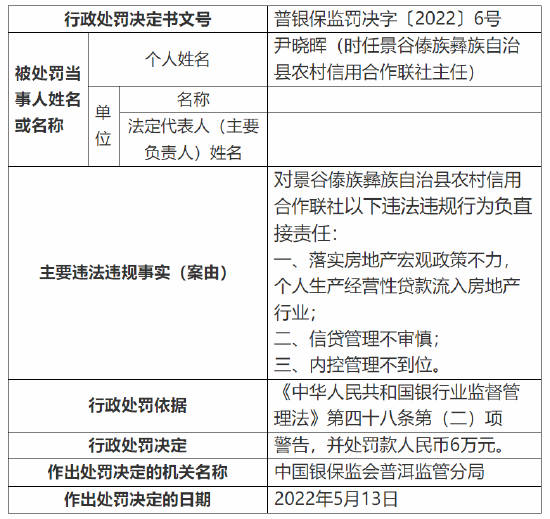 | 行政处罚决定书文号 | | | 普银保监罚决字〔2022〕6号 |
|---|---|---|---|
| 被处罚当事人姓名或名称 | 个人姓名 | | 尹晓晖（时任景谷傣族彝族自治县农村信用合作联社主任） |
| | 单位 | 名称 | |
| | | 法定代表人（主要负责人）姓名 | |
| 主要违法违规事实（案由） | | | 对景谷傣族彝族自治县农村信用合作联社以下违法违规行为负直接责任：<br>一、落实房地产宏观政策不力，个人生产经营性贷款流入房地产行业；<br>二、信贷管理不审慎；<br>三、内控管理不到位。 |
| 行政处罚依据 | | | 《中华人民共和国银行业监督管理法》第四十八条第（二）项 |
| 行政处罚决定 | | | 警告，并处罚款人民币6万元。 |
| 作出处罚决定的机关名称 | | | 中国银保监会普洱监管分局 |
| 作出处罚决定的日期 | | | 2022年5月13日 |